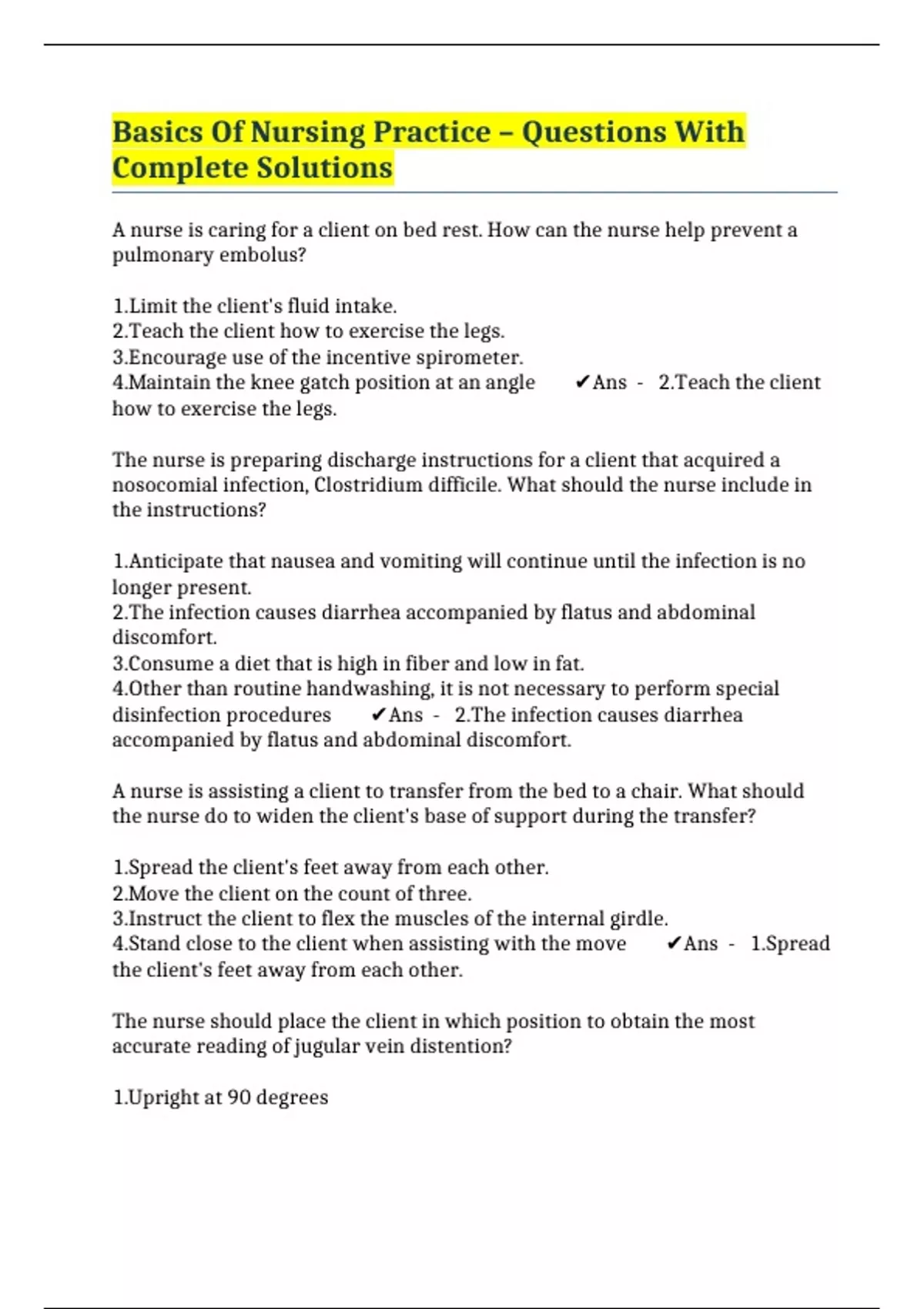 Basics Of Nursing Practice – Questions With Complete Solutions

A nurse is caring for a client on bed rest. How can the nurse help prevent a pulmonary embolus?

1.Limit the client's fluid intake.
2.Teach the client how to exercise the legs.
3.Encourage use of the incentive spirometer.
4.Maintain the knee gatch position at an angle ✔Ans - 2.Teach the client how to exercise the legs.

The nurse is preparing discharge instructions for a client that acquired a nosocomial infection, Clostridium difficile. What should the nurse include in the instructions?

1.Anticipate that nausea and vomiting will continue until the infection is no longer present.
2.The infection causes diarrhea accompanied by flatus and abdominal discomfort.
3.Consume a diet that is high in fiber and low in fat.
4.Other than routine handwashing, it is not necessary to perform special disinfection procedures ✔Ans - 2.The infection causes diarrhea accompanied by flatus and abdominal discomfort.

A nurse is assisting a client to transfer from the bed to a chair. What should the nurse do to widen the client's base of support during the transfer?

1.Spread the client's feet away from each other.
2.Move the client on the count of three.
3.Instruct the client to flex the muscles of the internal girdle.
4.Stand close to the client when assisting with the move ✔Ans - 1.Spread the client's feet away from each other.

The nurse should place the client in which position to obtain the most accurate reading of jugular vein distention?

1.Upright at 90 degrees